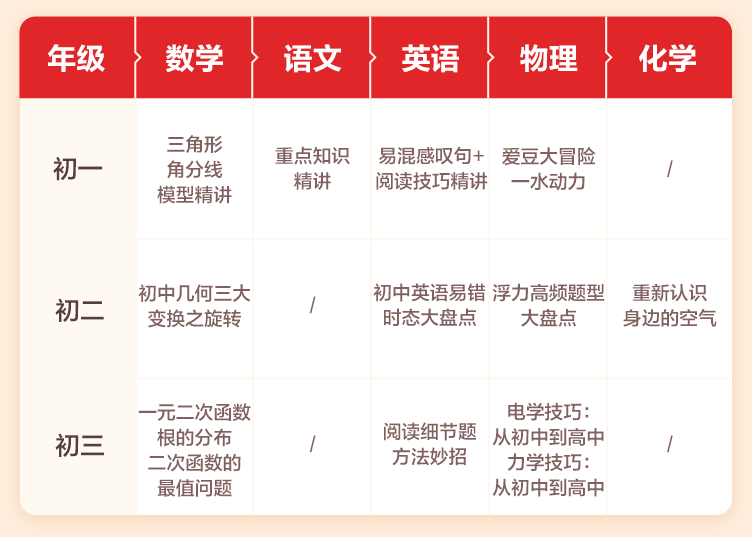 | 年级 | 数学 | 语文 | 英语 | 物理 | 化学 |
|---|---|---|---|---|---|
| 初一 | 三角形角分线模型精讲 | 重点知识精讲 | 易混感叹句+阅读技巧精讲 | 爱豆大冒险一水动力 | / |
| 初二 | 初中几何三大变换之旋转 | / | 初中英语易错时态大盘点 | 浮力高频题型大盘点 | 重新认识身边的空气 |
| 初三 | 一元二次函数根的分布二次函数的最值问题 | / | 阅读细节题方法妙招 | 电学技巧：从初中到高中力学技巧：从初中到高中 | / |